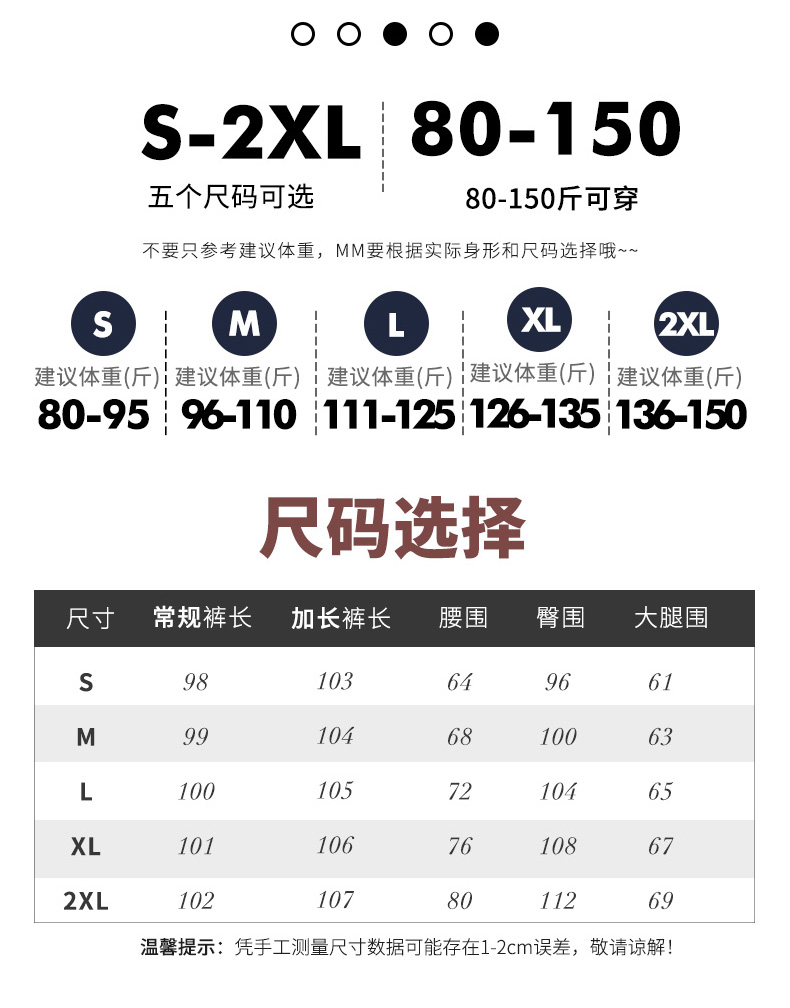 S-2XL

五个尺码可选

80-150

80-150斤可穿

不要只参考建议体重，MM要根据实际身形和尺码选择哦~~

S
建议体重(斤)
80-95

M
建议体重(斤)
96-110

L
建议体重(斤)
111-125

XL
建议体重(斤)
126-135

2XL
建议体重(斤)
136-150

尺码选择

| 尺寸 | 常规裤长 | 加长裤长 | 腰围 | 臀围 | 大腿围 |
|---|---|---|---|---|---|
| S | 98 | 103 | 64 | 96 | 61 |
| M | 99 | 104 | 68 | 100 | 63 |
| L | 100 | 105 | 72 | 104 | 65 |
| XL | 101 | 106 | 76 | 108 | 67 |
| 2XL | 102 | 107 | 80 | 112 | 69 |

温馨提示：凭手工测量尺寸数据可能存在1-2cm误差，敬请谅解!